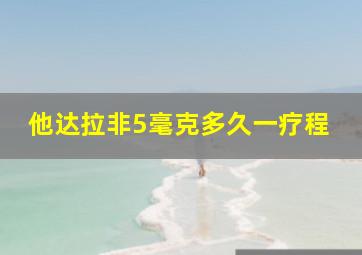 他达拉非5毫克多久一疗程